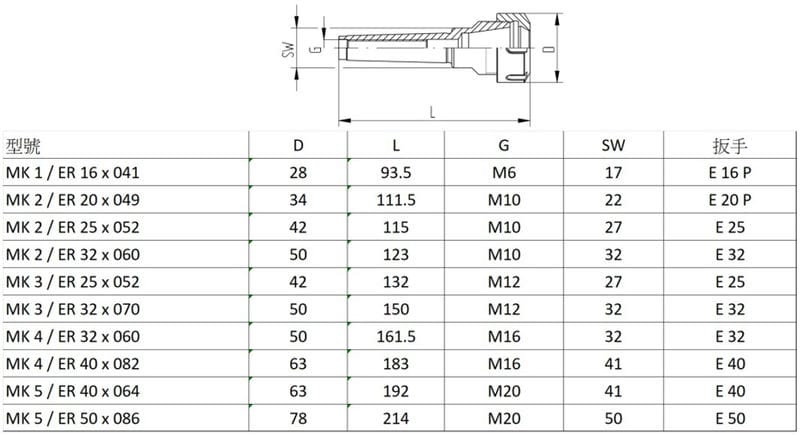 SW
G
D
L

| 型號 | D | L | G | SW | 扳手 |
|---|---|---|---|---|---|
| MK 1 / ER 16 x 041 | 28 | 93.5 | M6 | 17 | E 16 P |
| MK 2 / ER 20 x 049 | 34 | 111.5 | M10 | 22 | E 20 P |
| MK 2 / ER 25 x 052 | 42 | 115 | M10 | 27 | E 25 |
| MK 2 / ER 32 x 060 | 50 | 123 | M10 | 32 | E 32 |
| MK 3 / ER 25 x 052 | 42 | 132 | M12 | 27 | E 25 |
| MK 3 / ER 32 x 070 | 50 | 150 | M12 | 32 | E 32 |
| MK 4 / ER 32 x 060 | 50 | 161.5 | M16 | 32 | E 32 |
| MK 4 / ER 40 x 082 | 63 | 183 | M16 | 41 | E 40 |
| MK 5 / ER 40 x 064 | 63 | 192 | M20 | 41 | E 40 |
| MK 5 / ER 50 x 086 | 78 | 214 | M20 | 50 | E 50 |